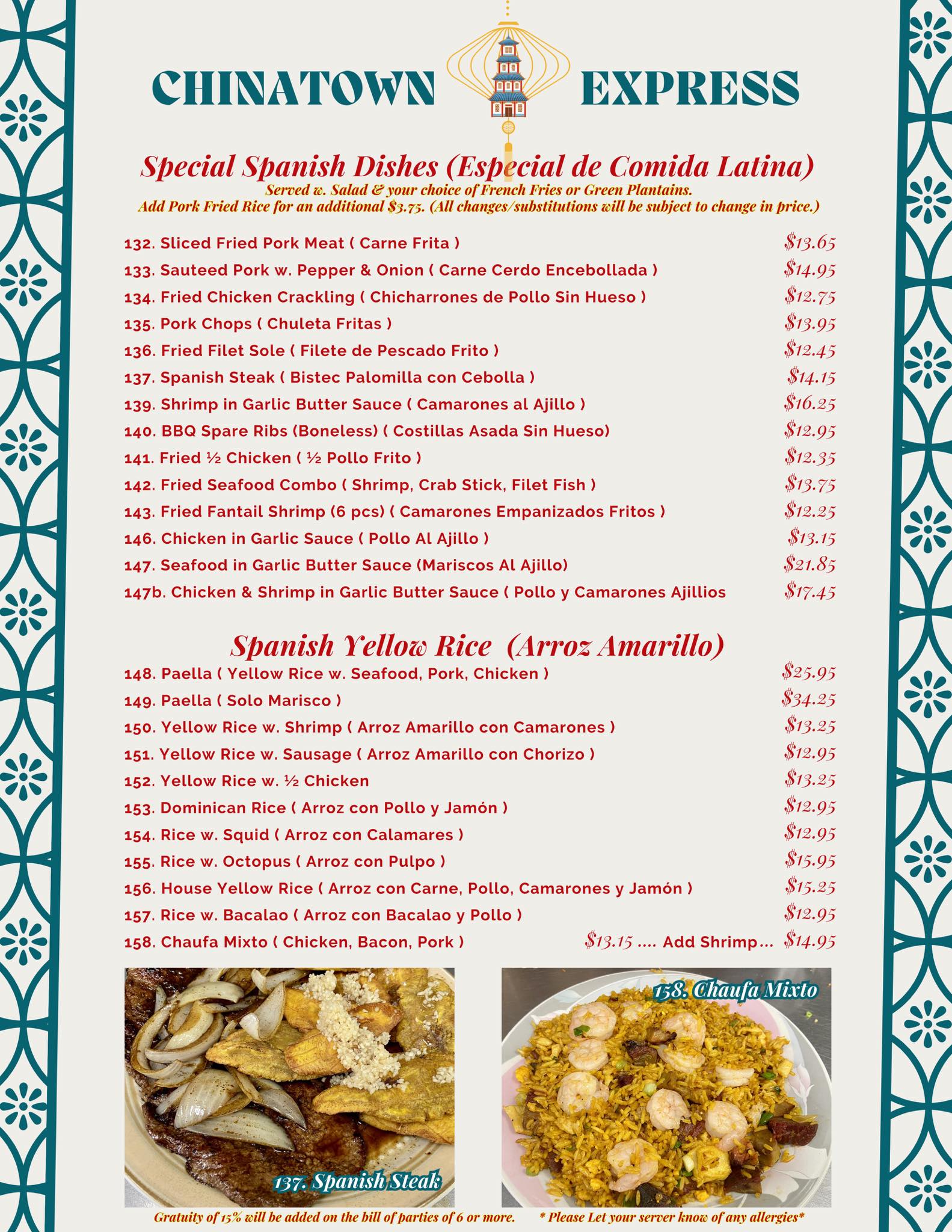 CHINATOWN EXPRESS

Special Spanish Dishes (Especial de Comida Latina)
Served w. Salad & your choice of French Fries or Green Plantains.
Add Pork Fried Rice for an additional \$3.75. (All changes/substitutions will be subject to change in price.)

132. Sliced Fried Pork Meat ( Carne Frita ) \$13.65
133. Sauteed Pork w. Pepper & Onion ( Carne Cerdo Encebollada ) \$14.95
134. Fried Chicken Crackling ( Chicharrones de Pollo Sin Hueso ) \$12.75
135. Pork Chops ( Chuleta Fritas ) \$13.95
136. Fried Filet Sole ( Filete de Pescado Frito ) \$12.45
137. Spanish Steak ( Bistec Palomilla con Cebolla ) \$14.15
139. Shrimp in Garlic Butter Sauce ( Camarones al Ajillo ) \$16.25
140. BBQ Spare Ribs (Boneless) ( Costillas Asada Sin Hueso) \$12.95
141. Fried ½ Chicken ( ½ Pollo Frito ) \$12.35
142. Fried Seafood Combo ( Shrimp, Crab Stick, Filet Fish ) \$13.75
143. Fried Fantail Shrimp (6 pcs) ( Camarones Empanizados Fritos ) \$12.25
146. Chicken in Garlic Sauce ( Pollo Al Ajillo ) \$13.15
147. Seafood in Garlic Butter Sauce (Mariscos Al Ajillo) \$21.85
147b. Chicken & Shrimp in Garlic Butter Sauce ( Pollo y Camarones Ajillios \$17.45

Spanish Yellow Rice (Arroz Amarillo)
148. Paella ( Yellow Rice w. Seafood, Pork, Chicken ) \$25.95
149. Paella ( Solo Marisco ) \$34.25
150. Yellow Rice w. Shrimp ( Arroz Amarillo con Camarones ) \$13.25
151. Yellow Rice w. Sausage ( Arroz Amarillo con Chorizo ) \$12.95
152. Yellow Rice w. ½ Chicken \$13.25
153. Dominican Rice ( Arroz con Pollo y Jamón ) \$12.95
154. Rice w. Squid ( Arroz con Calamares ) \$12.95
155. Rice w. Octopus ( Arroz con Pulpo ) \$15.95
156. House Yellow Rice ( Arroz con Carne, Pollo, Camarones y Jamón ) \$15.25
157. Rice w. Bacalao ( Arroz con Bacalao y Pollo ) \$12.95
158. Chaufa Mixto ( Chicken, Bacon, Pork ) \$13.15 .... Add Shrimp... \$14.95

137. Spanish Steak

158. Chaufa Mixto

Gratuity of 15% will be added on the bill of parties of 6 or more. * Please Let your server know of any allergies*